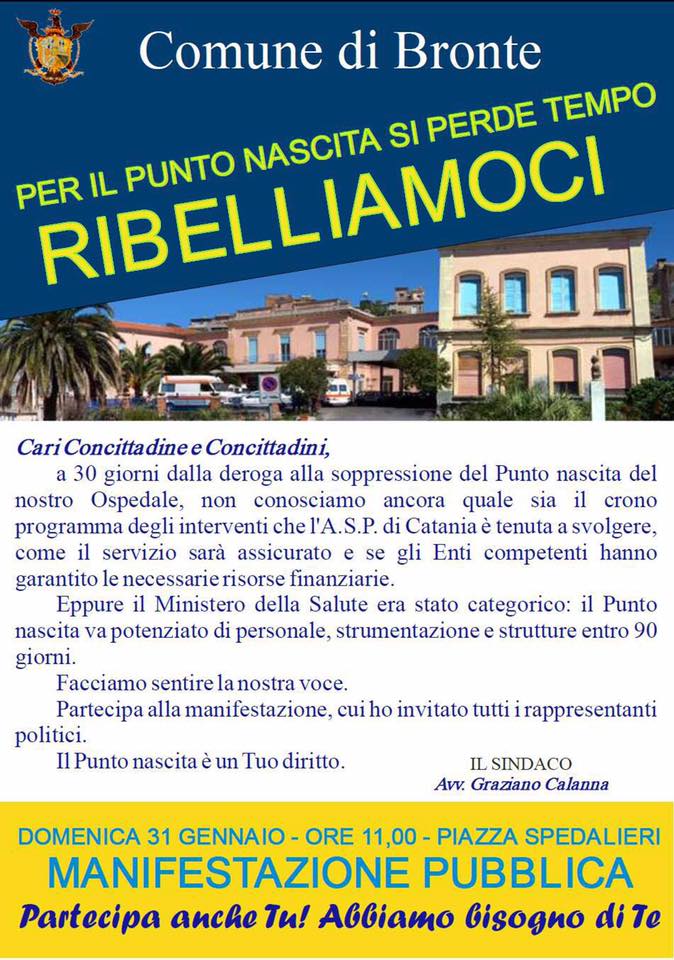 Comune di Bronte

PER IL PUNTO NASCITA SI PERDE TEMPO
RIBELLIAMOCI

Cari Concittadine e Concittadini,

a 30 giorni dalla deroga alla soppressione del Punto nascita del nostro Ospedale, non conosciamo ancora quale sia il crono programma degli interventi che l'A.S.P. di Catania è tenuta a svolgere, come il servizio sarà assicurato e se gli Enti competenti hanno garantito le necessarie risorse finanziarie.

Eppure il Ministero della Salute era stato categorico: il Punto nascita va potenziato di personale, strumentazione e strutture entro 90 giorni.

Facciamo sentire la nostra voce.

Partecipa alla manifestazione, cui ho invitato tutti i rappresentanti politici.

Il Punto nascita è un Tuo diritto.

IL SINDACO
Avv. Graziano Calanna

DOMENICA 31 GENNAIO - ORE 11,00 - PIAZZA SPEDALIERI
MANIFESTAZIONE PUBBLICA
Partecipa anche Tu! Abbiamo bisogno di Te